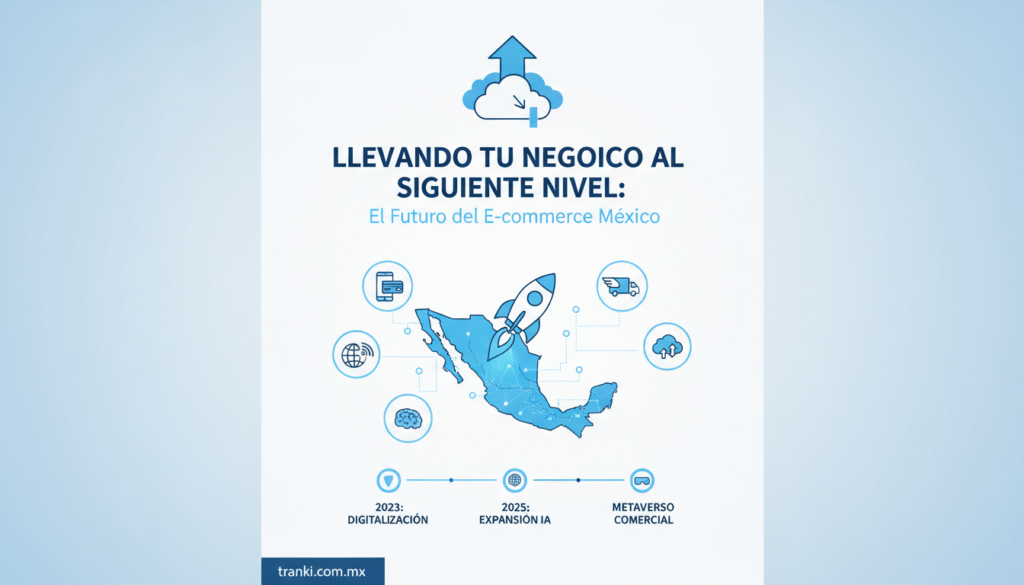 LLEVANDO TU NEGOICO AL SIGUIENTE NIVEL:

El Futuro del E-commerce México

2023:
DIGITALIZACIÓN

2025:
EXPANSIÓN IA

METAVERSO
COMERCIAL

tranki.com.mx